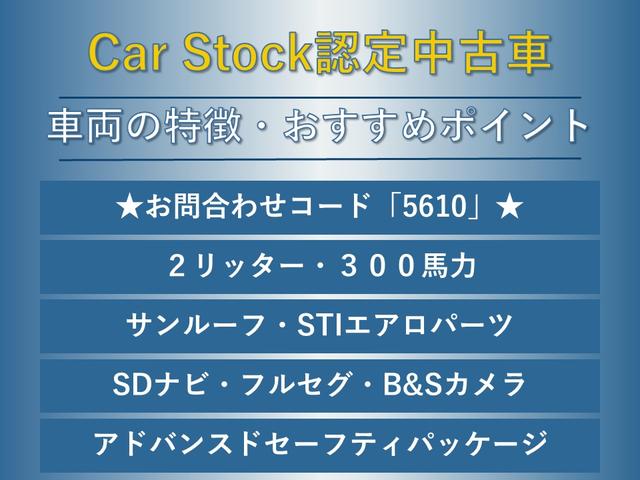 Car Stock認定中古車

車両の特徴・おすすめポイント

★お問合わせコード「5610」★

２リッター・３００馬力

サンルーフ・STIエアロパーツ

SDナビ・フルセグ・B&Sカメラ

アドバンスドセーフティパッケージ